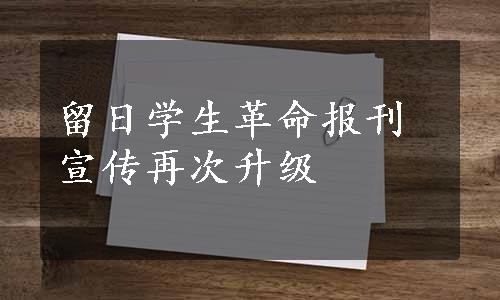 留日学生革命报刊
宣传再次升级